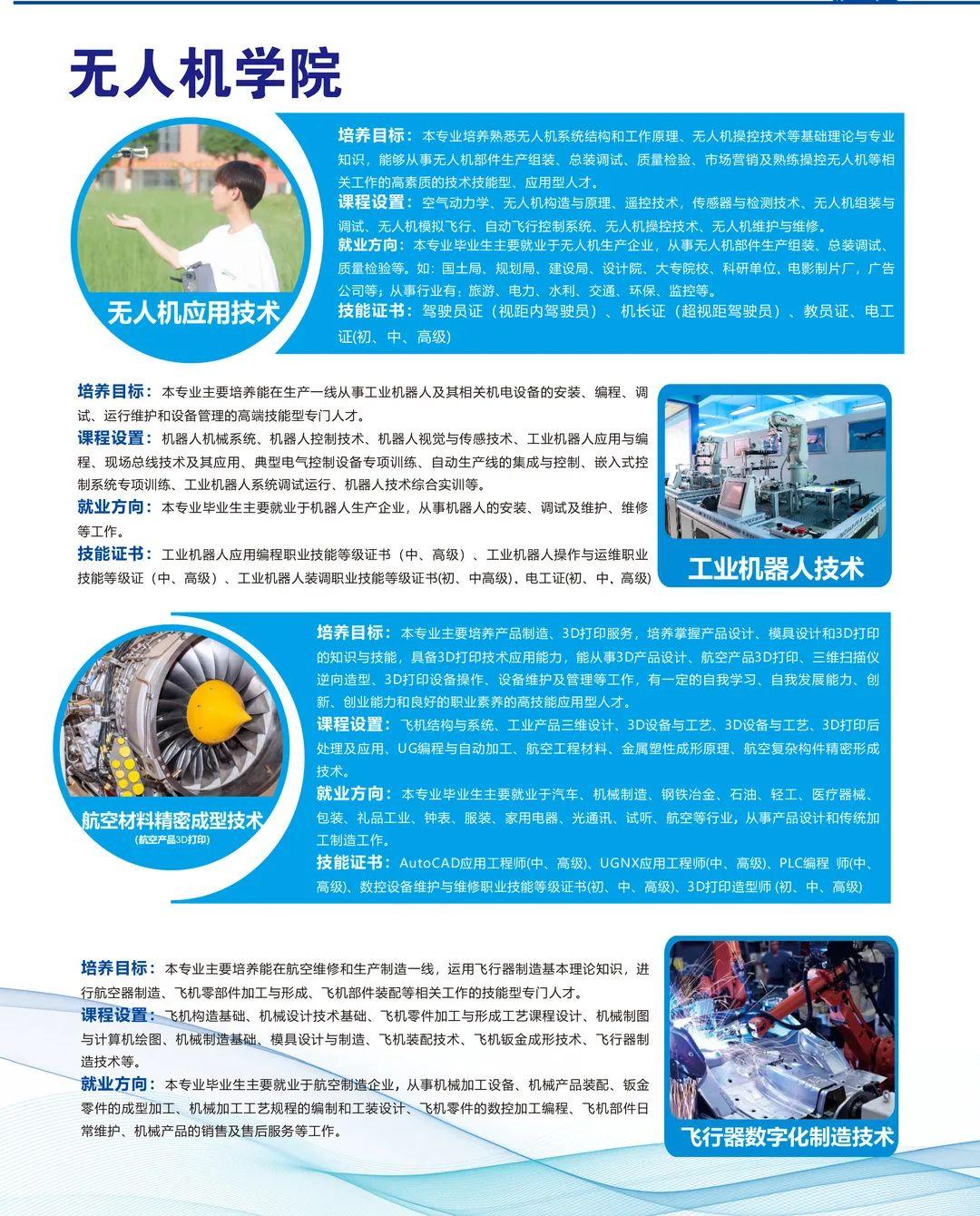 无人机学院

无人机应用技术

培养目标：本专业培养熟悉无人机系统结构和工作原理、无人机操控技术等基础理论与专业知识，能够从事无人机部件生产组装、总装调试、质量检验、市场营销及熟练操控无人机等相关工作的高素质的技术技能型、应用型人才。
课程设置：空气动力学、无人机构造与原理、遥控技术，传感器与检测技术、无人机组装与调试、无人机模拟飞行、自动飞行控制系统、无人机操控技术、无人机维护与维修。
就业方向：本专业毕业生主要就业于无人机生产企业，从事无人机部件生产组装、总装调试、质量检验等。如：国土局、规划局、建设局、设计院、大专院校、科研单位、电影制片厂，广告公司等；从事行业有：旅游、电力、水利、交通、环保、监控等。
技能证书：驾驶员证（视距内驾驶员）、机长证（超视距驾驶员）、教员证、电工证(初、中、高级)

培养目标：本专业主要培养能在生产一线从事工业机器人及其相关机电设备的安装、编程、调试、运行维护和设备管理的高端技能型专门人才。
课程设置：机器人机械系统、机器人控制技术、机器人视觉与传感技术、工业机器人应用与编程、现场总线技术及其应用、典型电气控制设备专项训练、自动生产线的集成与控制、嵌入式控制系统专项训练、工业机器人系统调试运行、机器人技术综合实训等。
就业方向：本专业毕业生主要就业于机器人生产企业，从事机器人的安装、调试及维护、维修等工作。
技能证书：工业机器人应用编程职业技能等级证书（中、高级）、工业机器人操作与运维职业技能等级证（中、高级）、工业机器人装调职业技能等级证书(初、中高级)、电工证(初、中、高级)

工业机器人技术

航空材料精密成型技术
(航空产品3D打印)

培养目标：本专业主要培养产品制造、3D打印服务，培养掌握产品设计、模具设计和3D打印的知识与技能，具备3D打印技术应用能力，能从事3D产品设计、航空产品3D打印、三维扫描仪逆向造型、3D打印设备操作、设备维护及管理等工作，有一定的自我学习、自我发展能力、创新、创业能力和良好的职业素养的高技能应用型人才。
课程设置：飞机结构与系统、工业产品三维设计、3D设备与工艺、3D设备与工艺、3D打印后处理及应用、UG编程与自动加工、航空工程材料、金属塑性成形原理、航空复杂构件精密形成技术。
就业方向：本专业毕业生主要就业于汽车、机械制造、钢铁冶金、石油、轻工、医疗器械、包装、礼品工业、钟表、服装、家用电器、光通讯、试听、航空等行业，从事产品设计和传统加工制造工作。
技能证书：AutoCAD应用工程师(中、高级)、UGNX应用工程师(中、高级)、PLC编程 师(中、高级)、数控设备维护与维修职业技能等级证书(初、中、高级)、3D打印造型师 (初、中、高级)

培养目标：本专业主要培养能在航空维修和生产制造一线，运用飞行器制造基本理论知识，进行航空器制造、飞机零部件加工与形成、飞机部件装配等相关工作的技能型专门人才。
课程设置：飞机构造基础、机械设计技术基础、飞机零件加工与形成工艺课程设计、机械制图与计算机绘图、机械制造基础、模具设计与制造、飞机装配技术、飞机钣金成形技术、飞行器制造技术等。
就业方向：本专业毕业生主要就业于航空制造企业，从事机械加工设备、机械产品装配、钣金零件的成型加工、机械加工工艺规程的编制和工装设计、飞机零件的数控加工编程、飞机部件日常维护、机械产品的销售及售后服务等工作。

飞行器数字化制造技术